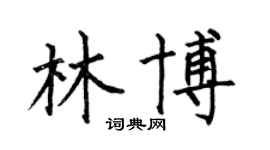 林博
词典网